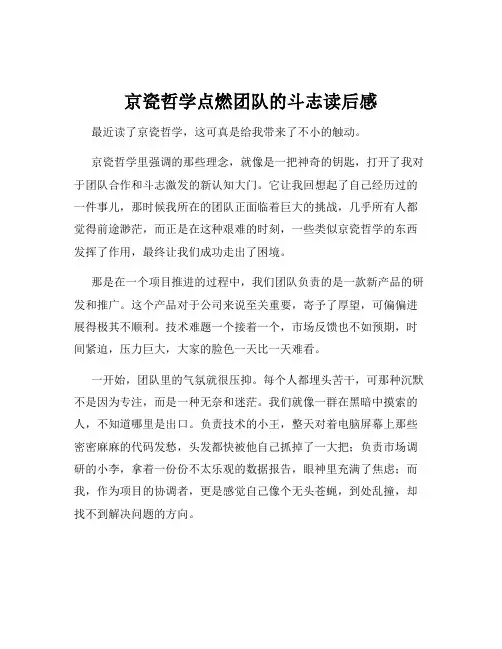 京瓷哲学点燃团队的斗志读后感

最近读了京瓷哲学，这可真是给我带来了不小的触动。

京瓷哲学里强调的那些理念，就像是一把神奇的钥匙，打开了我对于团队合作和斗志激发的新认知大门。它让我回想起了自己经历过的一件事儿，那时候我所在的团队正面临着巨大的挑战，几乎所有人都觉得前途渺茫，而正是在这种艰难的时刻，一些类似京瓷哲学的东西发挥了作用，最终让我们成功走出了困境。

那是在一个项目推进的过程中，我们团队负责的是一款新产品的研发和推广。这个产品对于公司来说至关重要，寄予了厚望，可偏偏进展得极其不顺利。技术难题一个接着一个，市场反馈也不如预期，时间紧迫，压力巨大，大家的脸色一天比一天难看。

一开始，团队里的气氛就很压抑。每个人都埋头苦干，可那种沉默不是因为专注，而是一种无奈和迷茫。我们就像一群在黑暗中摸索的人，不知道哪里是出口。负责技术的小王，整天对着电脑屏幕上那些密密麻麻的代码发愁，头发都快被他自己抓掉了一大把；负责市场调研的小李，拿着一份份不太乐观的数据报告，眼神里充满了焦虑；而我，作为项目的协调者，更是感觉自己像个无头苍蝇，到处乱撞，却找不到解决问题的方向。